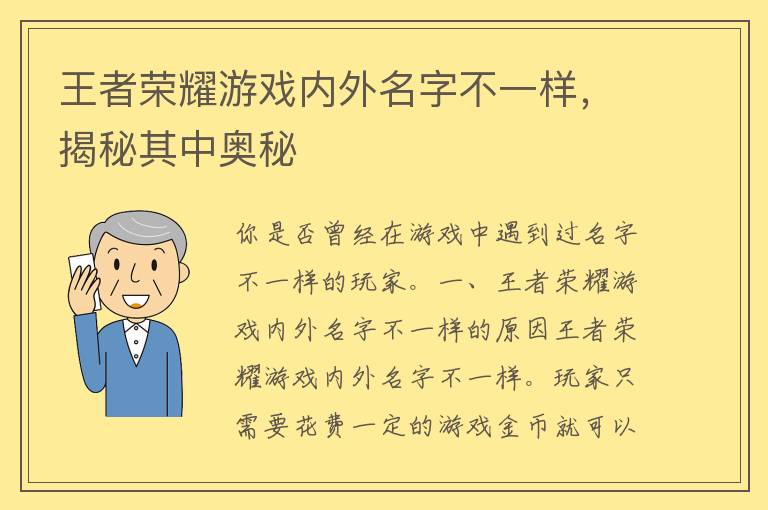 王者荣耀游戏内外名字不一样，揭秘其中奥秘

你是否曾经在游戏中遇到过名字不一样的玩家。一、王者荣耀游戏内外名字不一样的原因王者荣耀游戏内外名字不一样。玩家只需要花费一定的游戏金币就可以